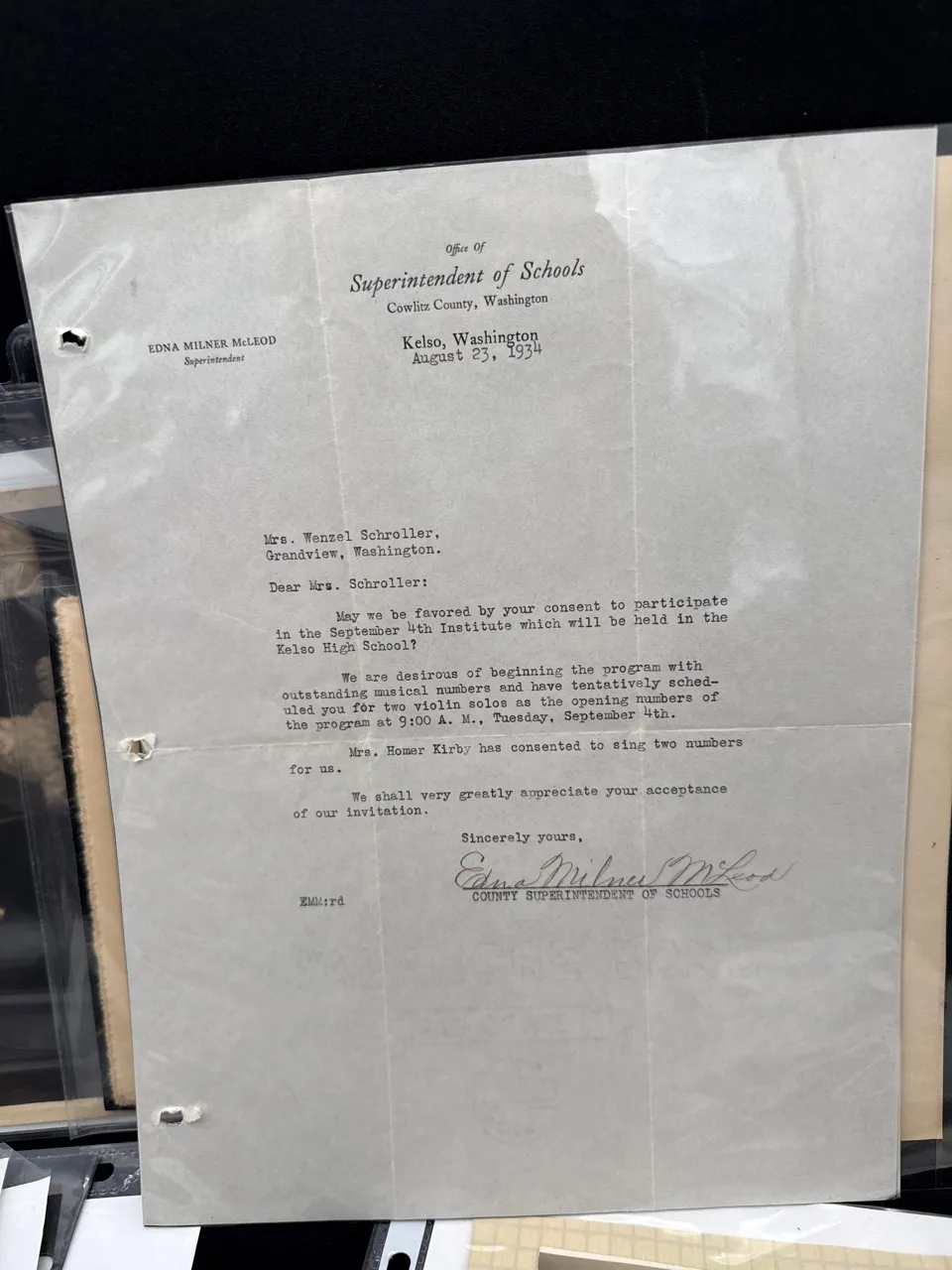 Office Of
Superintendent of Schools
Cowlitz County, Washington

EDNA MILNER McLEOD
Superintendent

Kelso, Washington
August 23, 1934

Mrs. Wenzel Schroller,
Grandview, Washington.

Dear Mrs. Schroller:

May we be favored by your consent to participate in the September 4th Institute which will be held in the Kelso High School?

We are desirous of beginning the program with outstanding musical numbers and have tentatively scheduled you for two violin solos as the opening numbers of the program at 9:00 A. M., Tuesday, September 4th.

Mrs. Homer Kirby has consented to sing two numbers for us.

We shall very greatly appreciate your acceptance of our invitation.

Sincerely yours,

Edna Milner McLeod
COUNTY SUPERINTENDENT OF SCHOOLS

EMM:rd